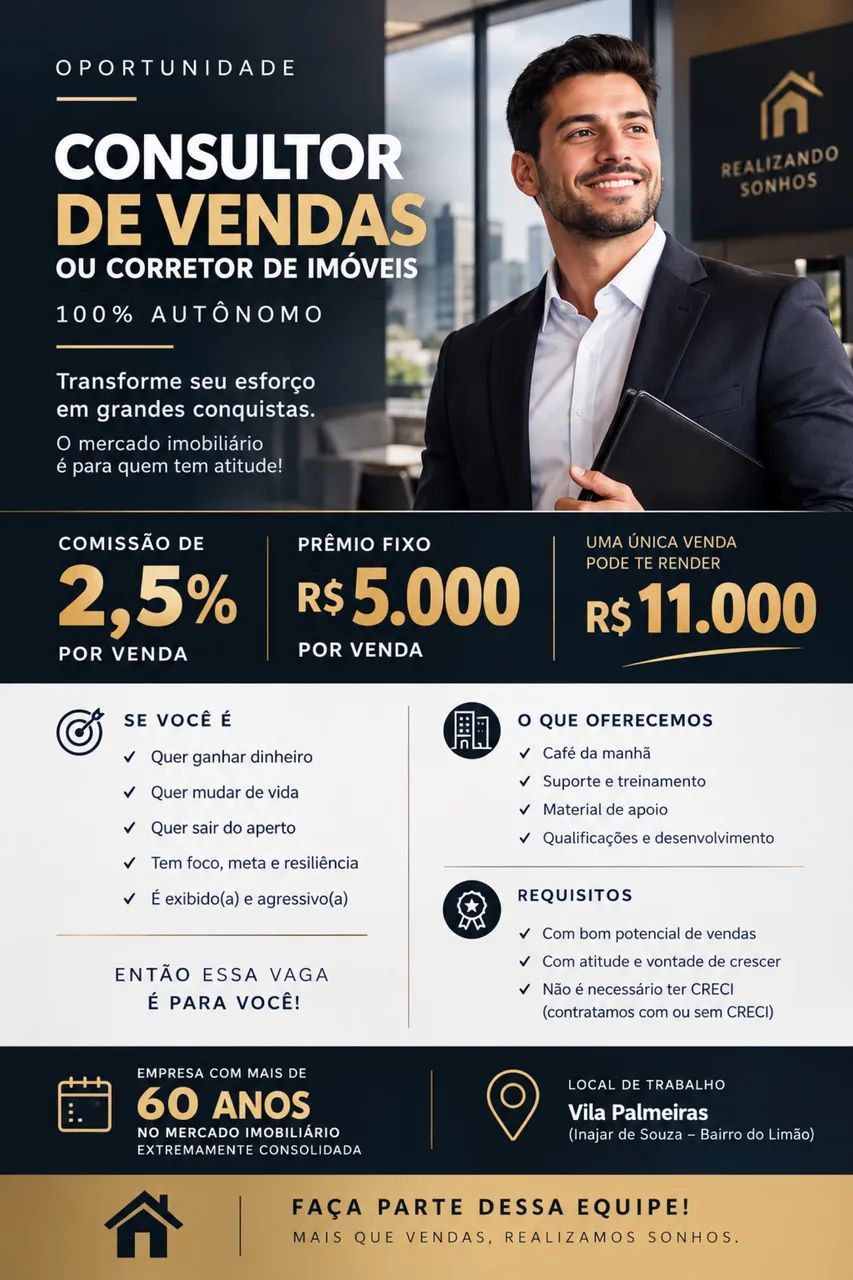 OPORTUNIDADE

CONSULTOR DE VENDAS
OU CORRETOR DE IMÓVEIS

100% AUTÔNOMO

Transforme seu esforço em grandes conquistas.

O mercado imobiliário é para quem tem atitude!

REALIZANDO SONHOS

COMISSÃO DE
2,5%
POR VENDA

PRÊMIO FIXO
R$ 5.000
POR VENDA

UMA ÚNICA VENDA PODE TE RENDER
R$ 11.000

SE VOCÊ É
✓ Quer ganhar dinheiro
✓ Quer mudar de vida
✓ Quer sair do aperto
✓ Tem foco, meta e resiliência
✓ É exibido(a) e agressivo(a)

ENTÃO ESSA VAGA
É PARA VOCÊ!

O QUE OFERECEMOS
✓ Café da manhã
✓ Suporte e treinamento
✓ Material de apoio
✓ Qualificações e desenvolvimento

REQUISITOS
✓ Com bom potencial de vendas
✓ Com atitude e vontade de crescer
✓ Não é necessário ter CRECI (contratamos com ou sem CRECI)

EMPRESA COM MAIS DE
60 ANOS
NO MERCADO IMOBILIÁRIO
EXTREMAMENTE CONSOLIDADA

LOCAL DE TRABALHO
Vila Palmeiras
(Inajar de Souza – Bairro do Limão)

FAÇA PARTE DESSA EQUIPE!
MAIS QUE VENDAS, REALIZAMOS SONHOS.